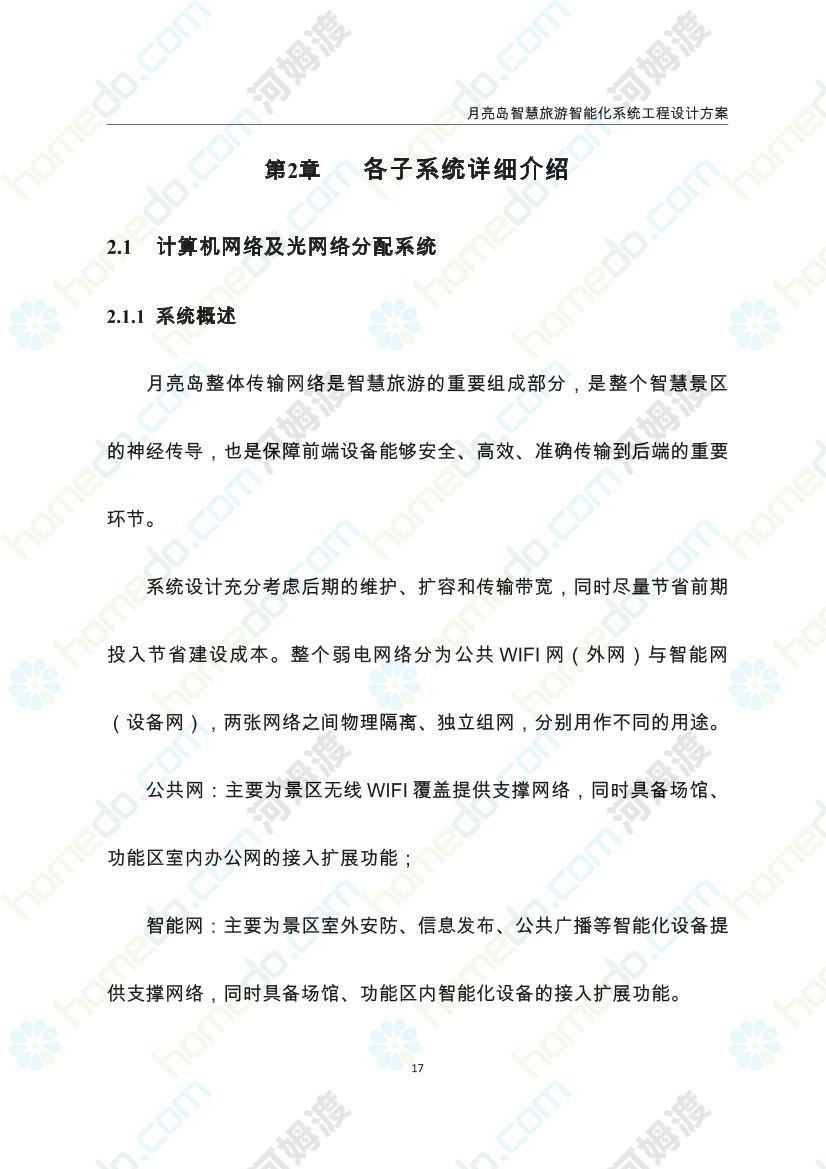 月亮岛智慧旅游智能化系统工程设计方案

第2章　各子系统详细介绍

2.1　计算机网络及光网络分配系统

2.1.1 系统概述

月亮岛整体传输网络是智慧旅游的重要组成部分，是整个智慧景区的神经传导，也是保障前端设备能够安全、高效、准确传输到后端的重要环节。

系统设计充分考虑后期的维护、扩容和传输带宽，同时尽量节省前期投入节省建设成本。整个弱电网络分为公共 WIFI 网（外网）与智能网（设备网），两张网络之间物理隔离、独立组网，分别用作不同的用途。

公共网：主要为景区无线 WIFI 覆盖提供支撑网络，同时具备场馆、功能区室内办公网的接入扩展功能；

智能网：主要为景区室外安防、信息发布、公共广播等智能化设备提供支撑网络，同时具备场馆、功能区内智能化设备的接入扩展功能。

17

homedo.com 河姆渡